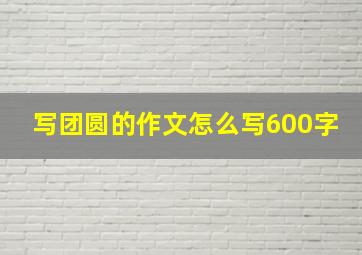 写团圆的作文怎么写600字